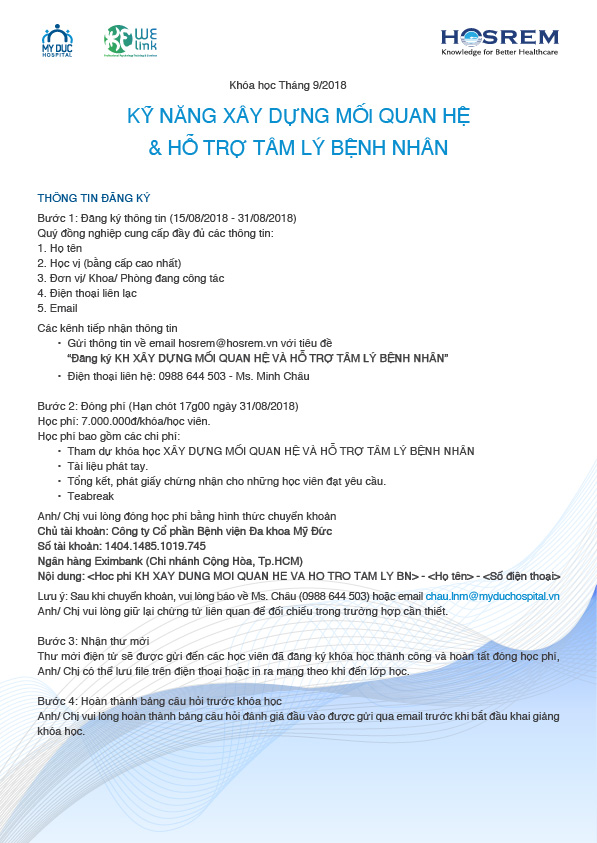 MY DUC HOSPITAL

WE link

HOSREM
Knowledge for Better Healthcare

Khóa học Tháng 9/2018

KỸ NĂNG XÂY DỰNG MỐI QUAN HỆ
& HỖ TRỢ TÂM LÝ BỆNH NHÂN

THÔNG TIN ĐĂNG KÝ

Bước 1: Đăng ký thông tin (15/08/2018 - 31/08/2018)
Quý đồng nghiệp cung cấp đầy đủ các thông tin:
1. Họ tên
2. Học vị (bằng cấp cao nhất)
3. Đơn vị/ Khoa/ Phòng đang công tác
4. Điện thoại liên lạc
5. Email

Các kênh tiếp nhận thông tin
• Gửi thông tin về email hosrem@hosrem.vn với tiêu đề "Đăng ký KH XÂY DỰNG MỐI QUAN HỆ VÀ HỖ TRỢ TÂM LÝ BỆNH NHÂN"
• Điện thoại liên hệ: 0988 644 503 - Ms. Minh Châu

Bước 2: Đóng phí (Hạn chót 17g00 ngày 31/08/2018)
Học phí: 7.000.000đ/khóa/học viên.
Học phí bao gồm các chi phí:
• Tham dự khóa học XÂY DỰNG MỐI QUAN HỆ VÀ HỖ TRỢ TÂM LÝ BỆNH NHÂN
• Tài liệu phát tay.
• Tổng kết, phát giấy chứng nhận cho những học viên đạt yêu cầu.
• Teabreak

Anh/ Chị vui lòng đóng học phí bằng hình thức chuyển khoản
Chủ tài khoản: Công ty Cổ phần Bệnh viện Đa khoa Mỹ Đức
Số tài khoản: 1404.1485.1019.745
Ngân hàng Eximbank (Chi nhánh Cộng Hòa, Tp.HCM)
Nội dung: <Hoc phi KH XAY DUNG MOI QUAN HE VA HO TRO TAM LY BN> - <Họ tên> - <Số điện thoại>

Lưu ý: Sau khi chuyển khoản, vui lòng báo về Ms. Châu (0988 644 503) hoặc email chau.lnm@myduchospital.vn
Anh/ Chị vui lòng giữ lại chứng từ liên quan để đối chiếu trong trường hợp cần thiết.

Bước 3: Nhận thư mời
Thư mời điện tử sẽ được gửi đến các học viên đã đăng ký khóa học thành công và hoàn tất đóng học phí, Anh/ Chị có thể lưu file trên điện thoại hoặc in ra mang theo khi đến lớp học.

Bước 4: Hoàn thành bảng câu hỏi trước khóa học
Anh/ Chị vui lòng hoàn thành bảng câu hỏi đánh giá đầu vào được gửi qua email trước khi bắt đầu khai giảng khóa học.